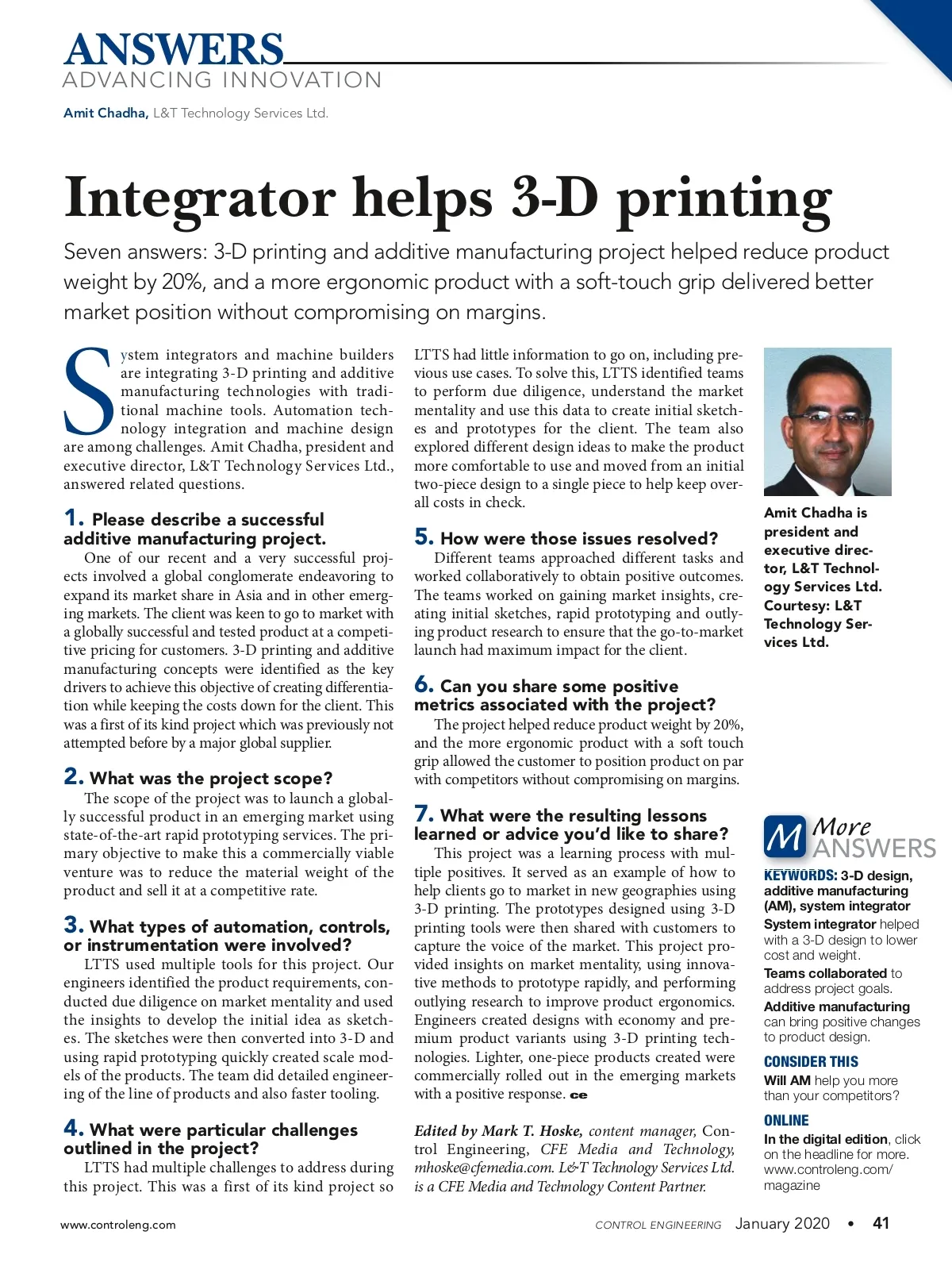 ANSWERS
ADVANCING INNOVATION

Amit Chadha, L&T Technology Services Ltd.

Integrator helps 3-D printing

Seven answers: 3-D printing and additive manufacturing project helped reduce product weight by 20%, and a more ergonomic product with a soft-touch grip delivered better market position without compromising on margins.

System integrators and machine builders are integrating 3-D printing and additive manufacturing technologies with traditional machine tools. Automation technology integration and machine design are among challenges. Amit Chadha, president and executive director, L&T Technology Services Ltd., answered related questions.

1. Please describe a successful additive manufacturing project.
One of our recent and a very successful projects involved a global conglomerate endeavoring to expand its market share in Asia and in other emerging markets. The client was keen to go to market with a globally successful and tested product at a competitive pricing for customers. 3-D printing and additive manufacturing concepts were identified as the key drivers to achieve this objective of creating differentiation while keeping the costs down for the client. This was a first of its kind project which was previously not attempted before by a major global supplier.

2. What was the project scope?
The scope of the project was to launch a globally successful product in an emerging market using state-of-the-art rapid prototyping services. The primary objective to make this a commercially viable venture was to reduce the material weight of the product and sell it at a competitive rate.

3. What types of automation, controls, or instrumentation were involved?
LTTS used multiple tools for this project. Our engineers identified the product requirements, conducted due diligence on market mentality and used the insights to develop the initial idea as sketches. The sketches were then converted into 3-D and using rapid prototyping quickly created scale models of the products. The team did detailed engineering of the line of products and also faster tooling.

4. What were particular challenges outlined in the project?
LTTS had multiple challenges to address during this project. This was a first of its kind project so LTTS had little information to go on, including previous use cases. To solve this, LTTS identified teams to perform due diligence, understand the market mentality and use this data to create initial sketches and prototypes for the client. The team also explored different design ideas to make the product more comfortable to use and moved from an initial two-piece design to a single piece to help keep overall costs in check.

5. How were those issues resolved?
Different teams approached different tasks and worked collaboratively to obtain positive outcomes. The teams worked on gaining market insights, creating initial sketches, rapid prototyping and outlying product research to ensure that the go-to-market launch had maximum impact for the client.

6. Can you share some positive metrics associated with the project?
The project helped reduce product weight by 20%, and the more ergonomic product with a soft touch grip allowed the customer to position product on par with competitors without compromising on margins.

7. What were the resulting lessons learned or advice you'd like to share?
This project was a learning process with multiple positives. It served as an example of how to help clients go to market in new geographies using 3-D printing. The prototypes designed using 3-D printing tools were then shared with customers to capture the voice of the market. This project provided insights on market mentality, using innovative methods to prototype rapidly, and performing outlying research to improve product ergonomics. Engineers created designs with economy and premium product variants using 3-D printing technologies. Lighter, one-piece products created were commercially rolled out in the emerging markets with a positive response. ce

Edited by Mark T. Hoske, content manager, Control Engineering, CFE Media and Technology, mhoske@cfemedia.com. L&T Technology Services Ltd. is a CFE Media and Technology Content Partner.

Amit Chadha is president and executive director, L&T Technology Services Ltd. Courtesy: L&T Technology Services Ltd.

M More ANSWERS
KEYWORDS: 3-D design, additive manufacturing (AM), system integrator
System integrator helped with a 3-D design to lower cost and weight.
Teams collaborated to address project goals.
Additive manufacturing can bring positive changes to product design.
CONSIDER THIS
Will AM help you more than your competitors?
ONLINE
In the digital edition, click on the headline for more. www.controleng.com/magazine

www.controleng.com
CONTROL ENGINEERING January 2020 • 41